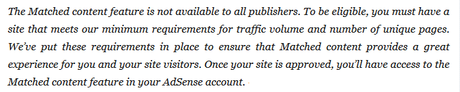 The Matched content feature is not available to all publishers. To be eligible, you must have a site that meets our minimum requirements for traffic volume and number of unique pages. We've put these requirements in place to ensure that Matched content provides a great experience for you and your site visitors. Once your site is approved, you'll have access to the Matched content feature in your AdSense account.